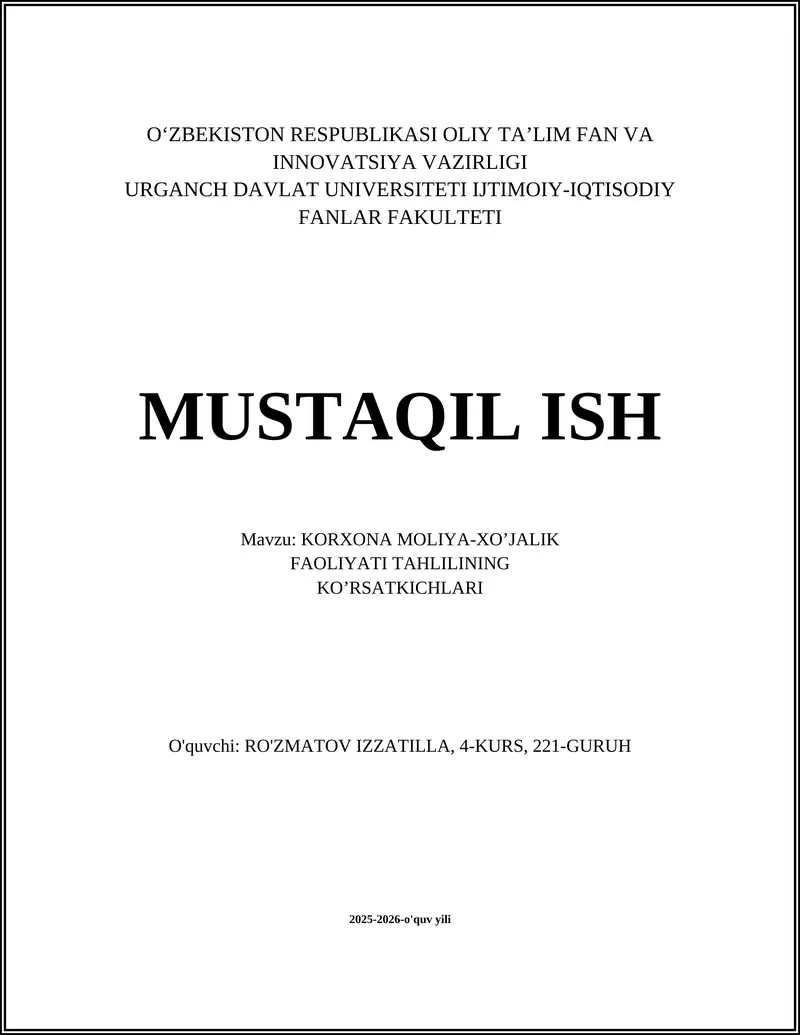 O‘ZBEKISTON RESPUBLIKASI OLIY TA’LIM FAN VA INNOVATSIYA VAZIRLIGI
URGANCH DAVLAT UNIVERSITETI IJTIMOIY-IQTISODIY FANLAR FAKULTETI

MUSTAQIL ISH

Mavzu: KORXONA MOLIYA-XO’JALIK FAOLIYATI TAHLILINING KO’RSATKICHLARI

O'quvchi: RO'ZMATOV IZZATILLA, 4-KURS, 221-GURUH

2025-2026-o'quv yili